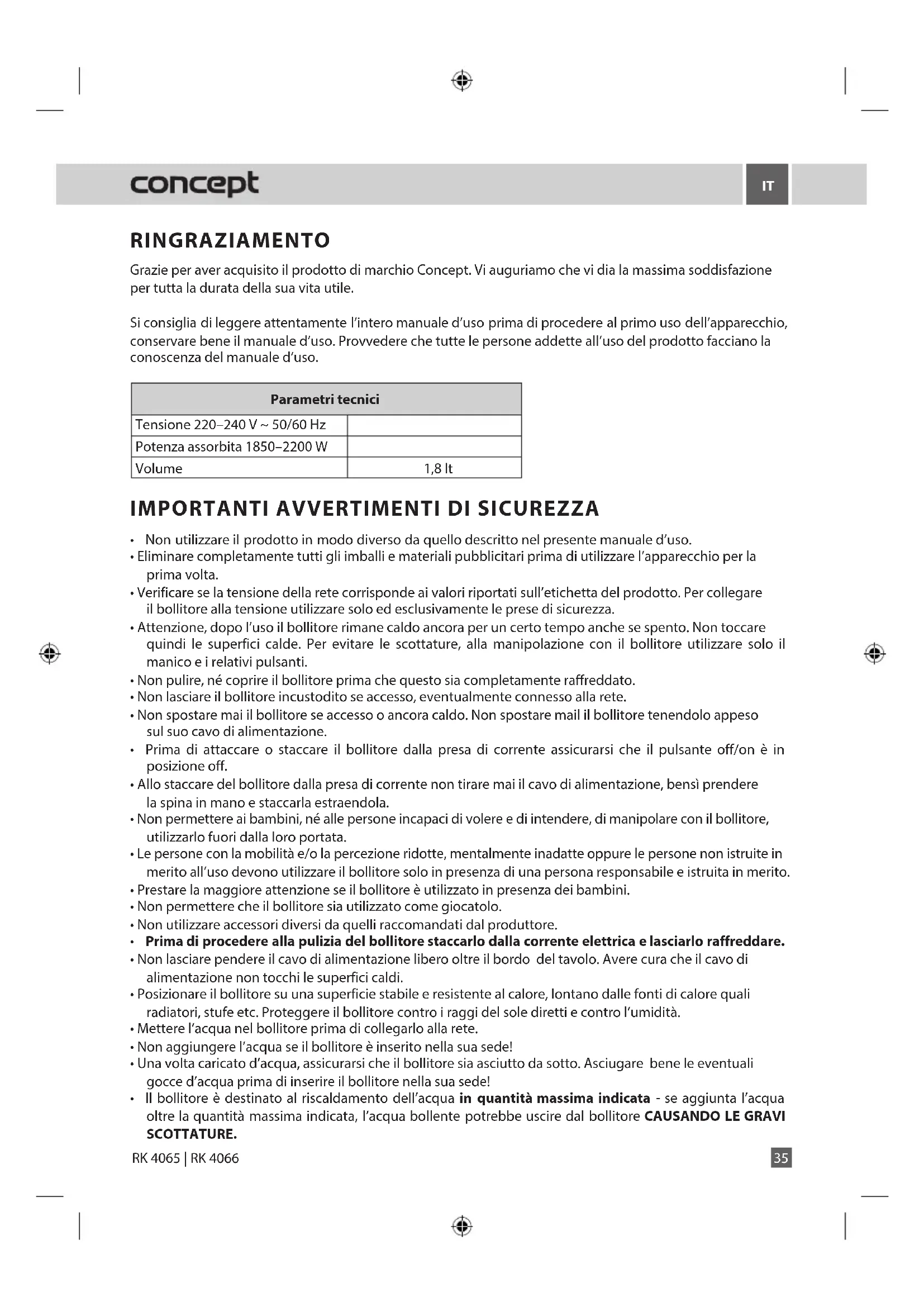 concept

IT

RINGRAZIAMENTO

Grazie per aver acquisito il prodotto di marchio Concept. Vi auguriamo che vi dia la massima soddisfazione per tutta la durata della sua vita utile.

Si consiglia di leggere attentamente l'intero manuale d'uso prima di procedere al primo uso dell'apparecchio, conservare bene il manuale d'uso. Provvedere che tutte le persone addette all'uso del prodotto facciano la conoscenza del manuale d'uso.

| Parametri tecnici | |
|---|---|
| Tensione 220–240 V ~ 50/60 Hz | |
| Potenza assorbita 1850–2200 W | |
| Volume | 1,8 lt |

IMPORTANTI AVVERTIMENTI DI SICUREZZA

• Non utilizzare il prodotto in modo diverso da quello descritto nel presente manuale d'uso.
• Eliminare completamente tutti gli imballi e materiali pubblicitari prima di utilizzare l'apparecchio per la prima volta.
• Verificare se la tensione della rete corrisponde ai valori riportati sull'etichetta del prodotto. Per collegare il bollitore alla tensione utilizzare solo ed esclusivamente le prese di sicurezza.
• Attenzione, dopo l'uso il bollitore rimane caldo ancora per un certo tempo anche se spento. Non toccare quindi le superfici calde. Per evitare le scottature, alla manipolazione con il bollitore utilizzare solo il manico e i relativi pulsanti.
• Non pulire, né coprire il bollitore prima che questo sia completamente raffreddato.
• Non lasciare il bollitore incustodito se accesso, eventualmente connesso alla rete.
• Non spostare mai il bollitore se accesso o ancora caldo. Non spostare mail il bollitore tenendolo appeso sul suo cavo di alimentazione.
• Prima di attaccare o staccare il bollitore dalla presa di corrente assicurarsi che il pulsante off/on è in posizione off.
• Allo staccare del bollitore dalla presa di corrente non tirare mai il cavo di alimentazione, bensì prendere la spina in mano e staccarla estraendola.
• Non permettere ai bambini, né alle persone incapaci di volere e di intendere, di manipolare con il bollitore, utilizzarlo fuori dalla loro portata.
• Le persone con la mobilità e/o la percezione ridotte, mentalmente inadatte oppure le persone non istruite in merito all'uso devono utilizzare il bollitore solo in presenza di una persona responsabile e istruita in merito.
• Prestare la maggiore attenzione se il bollitore è utilizzato in presenza dei bambini.
• Non permettere che il bollitore sia utilizzato come giocatolo.
• Non utilizzare accessori diversi da quelli raccomandati dal produttore.
• Prima di procedere alla pulizia del bollitore staccarlo dalla corrente elettrica e lasciarlo raffreddare.
• Non lasciare pendere il cavo di alimentazione libero oltre il bordo del tavolo. Avere cura che il cavo di alimentazione non tocchi le superfici caldi.
• Posizionare il bollitore su una superficie stabile e resistente al calore, lontano dalle fonti di calore quali radiatori, stufe etc. Proteggere il bollitore contro i raggi del sole diretti e contro l'umidità.
• Mettere l'acqua nel bollitore prima di collegarlo alla rete.
• Non aggiungere l'acqua se il bollitore è inserito nella sua sede!
• Una volta caricato d'acqua, assicurarsi che il bollitore sia asciutto da sotto. Asciugare bene le eventuali gocce d'acqua prima di inserire il bollitore nella sua sede!
• Il bollitore è destinato al riscaldamento dell'acqua in quantità massima indicata - se aggiunta l'acqua oltre la quantità massima indicata, l'acqua bollente potrebbe uscire dal bollitore CAUSANDO LE GRAVI SCOTTATURE.

RK 4065 | RK 4066

35